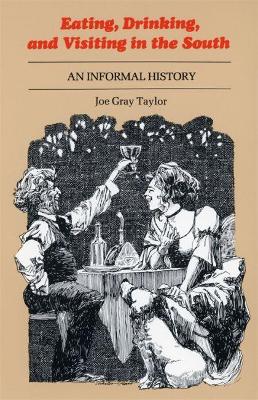 Eating, Drinking, and Visiting in the South

AN INFORMAL HISTORY

Joe Gray Taylor